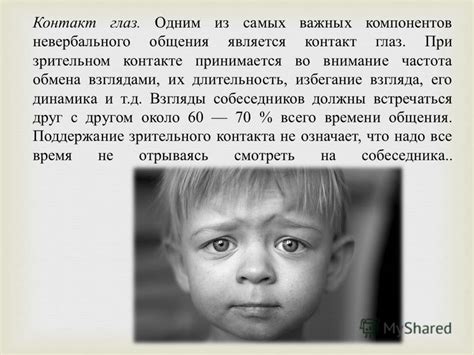 Контакт глаз. Одним из самых важных компонентов невербального общения является контакт глаз. При зрительном контакте принимается во внимание частота обмена взглядами, их длительность, избегание взгляда, его динамика и т.д. Взгляды собеседников должны встречаться друг с другом около 60 — 70 % всего времени общения. Поддержание зрительного контакта не означает, что надо все время не отрываясь смотреть на собеседника..

MyShared